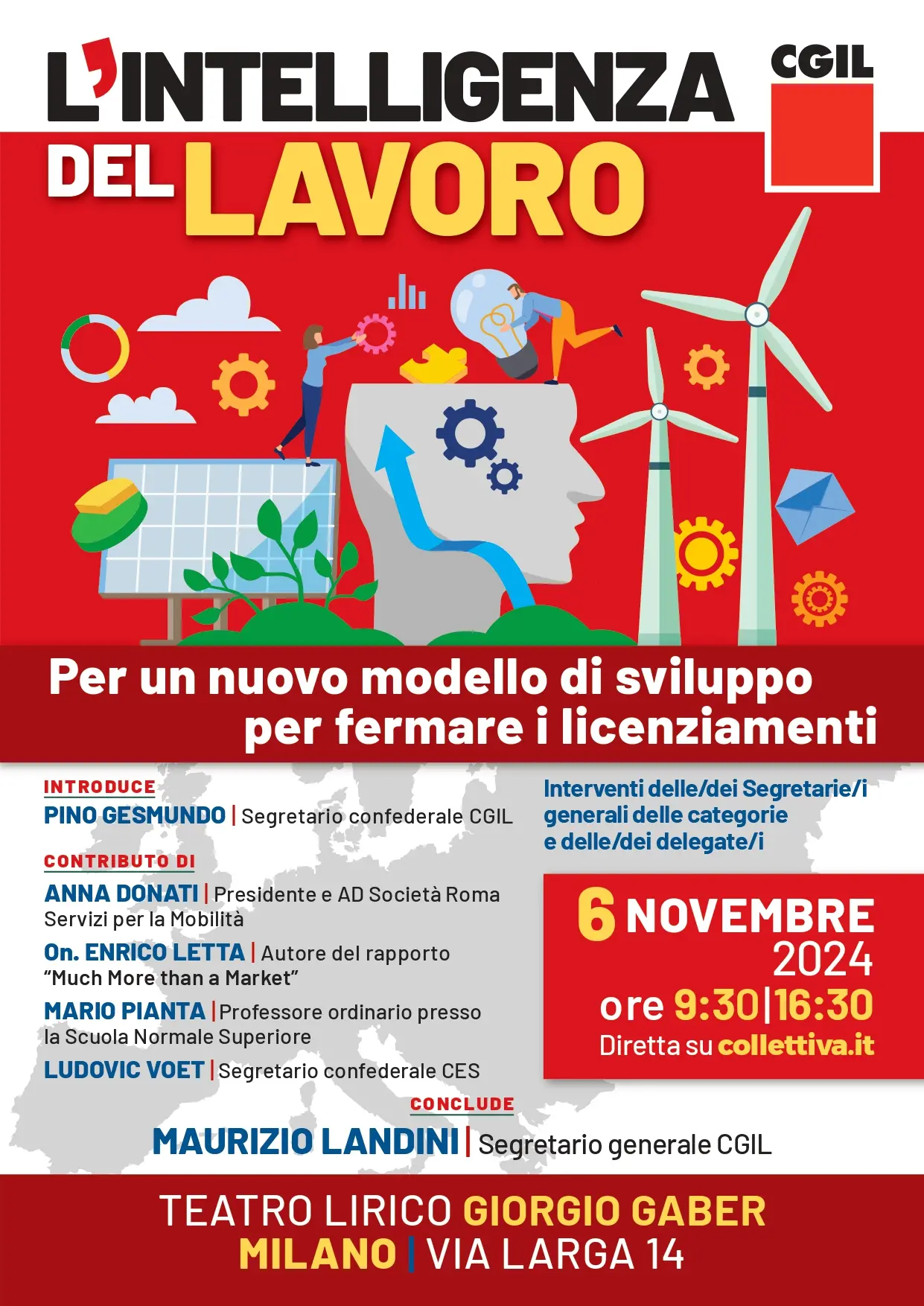 L'INTELLIGENZA DEL LAVORO

CGIL

Per un nuovo modello di sviluppo per fermare i licenziamenti

INTRODUCE
PINO GESMUNDO | Segretario confederale CGIL

CONTRIBUTO DI
ANNA DONATI | Presidente e AD Società Roma Servizi per la Mobilità
On. ENRICO LETTA | Autore del rapporto "Much More than a Market"
MARIO PIANTA | Professore ordinario presso la Scuola Normale Superiore
LUDOVIC VOET | Segretario confederale CES

Interventi delle/dei Segretarie/i generali delle categorie e delle/dei delegate/i

6 NOVEMBRE 2024
ore 9:30|16:30
Diretta su collettiva.it

CONCLUDE
MAURIZIO LANDINI | Segretario generale CGIL

TEATRO LIRICO GIORGIO GABER
MILANO | VIA LARGA 14